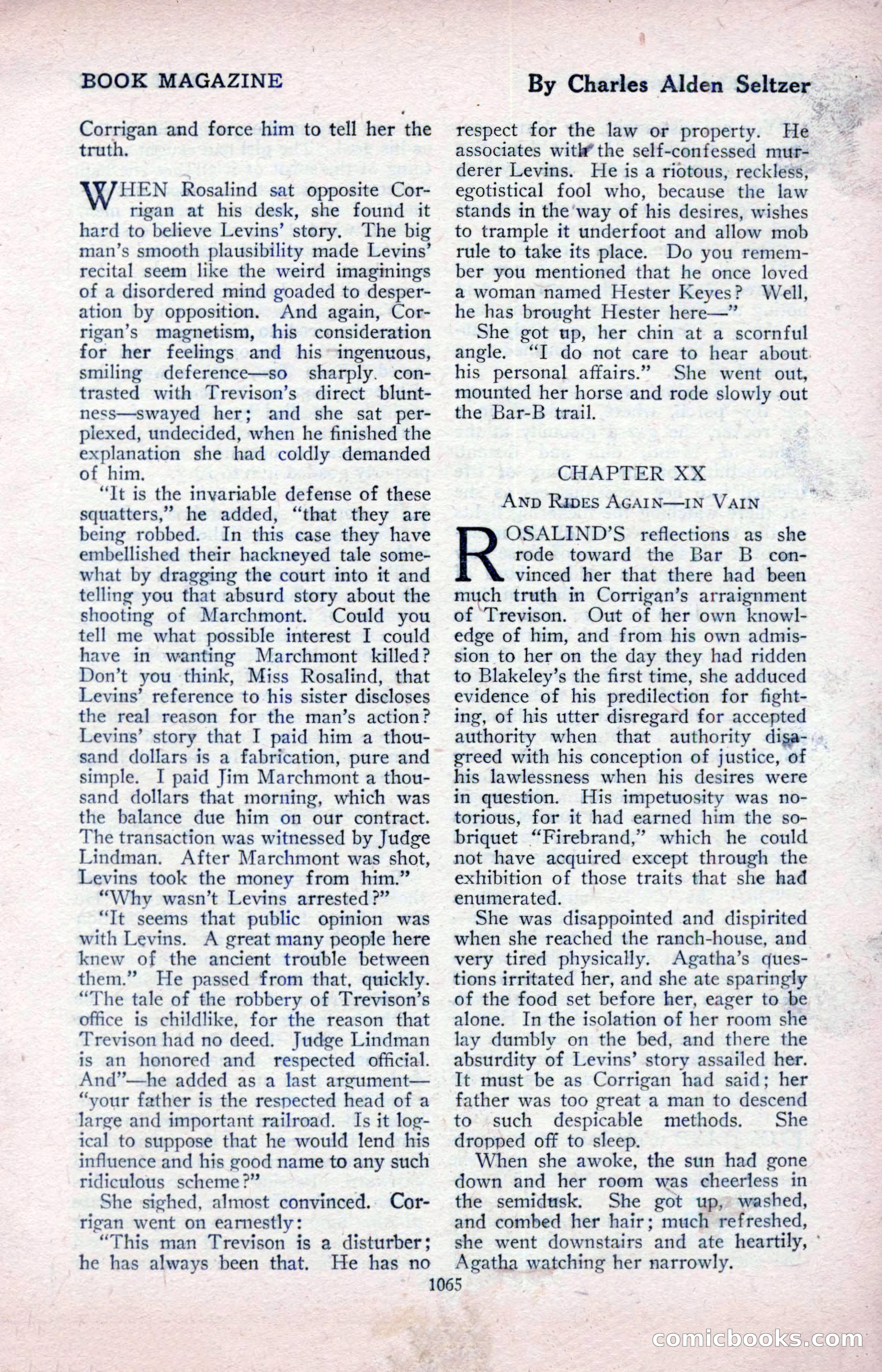 BOOK MAGAZINE

By Charles Alden Seltzer

Corrigan and force him to tell her the truth.

WHEN Rosalind sat opposite Corrigan at his desk, she found it hard to believe Levins' story. The big man's smooth plausibility made Levins' recital seem like the weird imaginings of a disordered mind goaded to desperation by opposition. And again, Corrigan's magnetism, his consideration for her feelings and his ingenuous, smiling deference—so sharply contrasted with Trevison's direct bluntness—swayed her; and she sat perplexed, undecided, when he finished the explanation she had coldly demanded of him.

"It is the invariable defense of these squatters," he added, "that they are being robbed. In this case they have embellished their hackneyed tale somewhat by dragging the court into it and telling you that absurd story about the shooting of Marchmont. Could you tell me what possible interest I could have in wanting Marchmont killed? Don't you think, Miss Rosalind, that Levins' reference to his sister discloses the real reason for the man's action? Levins' story that I paid him a thousand dollars is a fabrication, pure and simple. I paid Jim Marchmont a thousand dollars that morning, which was the balance due him on our contract. The transaction was witnessed by Judge Lindman. After Marchmont was shot, Levins took the money from him."

"Why wasn't Levins arrested?"

"It seems that public opinion was with Levins. A great many people here knew of the ancient trouble between them." He passed from that, quickly. "The tale of the robbery of Trevison's office is childlike, for the reason that Trevison had no deed. Judge Lindman is an honored and respected official. And"—he added as a last argument—"your father is the respected head of a large and important railroad. Is it logical to suppose that he would lend his influence and his good name to any such ridiculous scheme?"

She sighed, almost convinced. Corrigan went on earnestly:

"This man Trevison is a disturber; he has always been that. He has no respect for the law or property. He associates with the self-confessed murderer Levins. He is a riotous, reckless, egotistical fool who, because the law stands in the way of his desires, wishes to trample it underfoot and allow mob rule to take its place. Do you remember you mentioned that he once loved a woman named Hester Keyes? Well, he has brought Hester here—"

She got up, her chin at a scornful angle. "I do not care to hear about his personal affairs." She went out, mounted her horse and rode slowly out the Bar-B trail.

CHAPTER XX

AND RIDES AGAIN—IN VAIN

ROSALIND'S reflections as she rode toward the Bar B convinced her that there had been much truth in Corrigan's arraignment of Trevison. Out of her own knowledge of him, and from his own admission to her on the day they had ridden to Blakeley's the first time, she adduced evidence of his predilection for fighting, of his utter disregard for accepted authority when that authority disagreed with his conception of justice, of his lawlessness when his desires were in question. His impetuosity was notorious, for it had earned him the sobriquet "Firebrand," which he could not have acquired except through the exhibition of those traits that she had enumerated.

She was disappointed and dispirited when she reached the ranch-house, and very tired physically. Agatha's questions irritated her, and she ate sparingly of the food set before her, eager to be alone. In the isolation of her room she lay dumbly on the bed, and there the absurdity of Levins' story assailed her. It must be as Corrigan had said; her father was too great a man to descend to such despicable methods. She dropped off to sleep.

When she awoke, the sun had gone down and her room was cheerless in the semidusk. She got up, washed, and combed her hair; much refreshed, she went downstairs and ate heartily, Agatha watching her narrowly.

1065

comicbooks.com